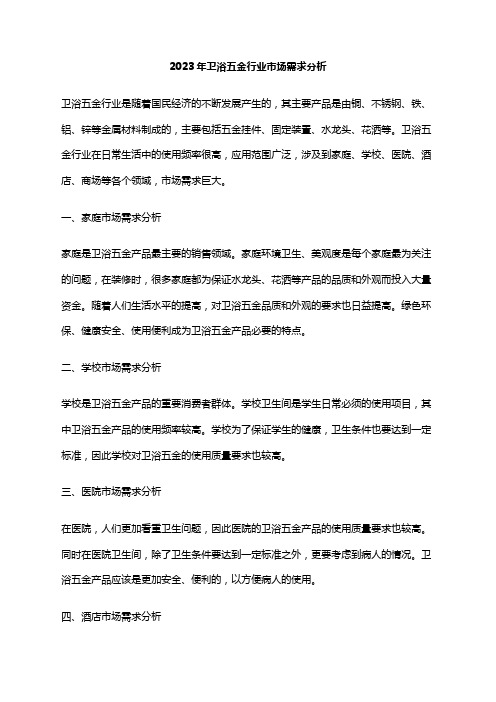 2023年卫浴五金行业市场需求分析

卫浴五金行业是随着国民经济的不断发展产生的，其主要产品是由铜、不锈钢、铁、铝、锌等金属材料制成的，主要包括五金挂件、固定装置、水龙头、花洒等。卫浴五金行业在日常生活中的使用频率很高，应用范围广泛，涉及到家庭、学校、医院、酒店、商场等各个领域，市场需求巨大。

一、家庭市场需求分析

家庭是卫浴五金产品最主要的销售领域。家庭环境卫生、美观度是每个家庭最为关注的问题，在装修时，很多家庭都为保证水龙头、花洒等产品的品质和外观而投入大量资金。随着人们生活水平的提高，对卫浴五金品质和外观的要求也日益提高。绿色环保、健康安全、使用便利成为卫浴五金产品必要的特点。

二、学校市场需求分析

学校是卫浴五金产品的重要消费者群体。学校卫生间是学生日常必须的使用项目，其中卫浴五金产品的使用频率较高。学校为了保证学生的健康，卫生条件也要达到一定标准，因此学校对卫浴五金的使用质量要求也较高。

三、医院市场需求分析

在医院，人们更加看重卫生问题，因此医院的卫浴五金产品的使用质量要求也较高。同时在医院卫生间，除了卫生条件要达到一定标准之外，更要考虑到病人的情况。卫浴五金产品应该是更加安全、便利的，以方便病人的使用。

四、酒店市场需求分析